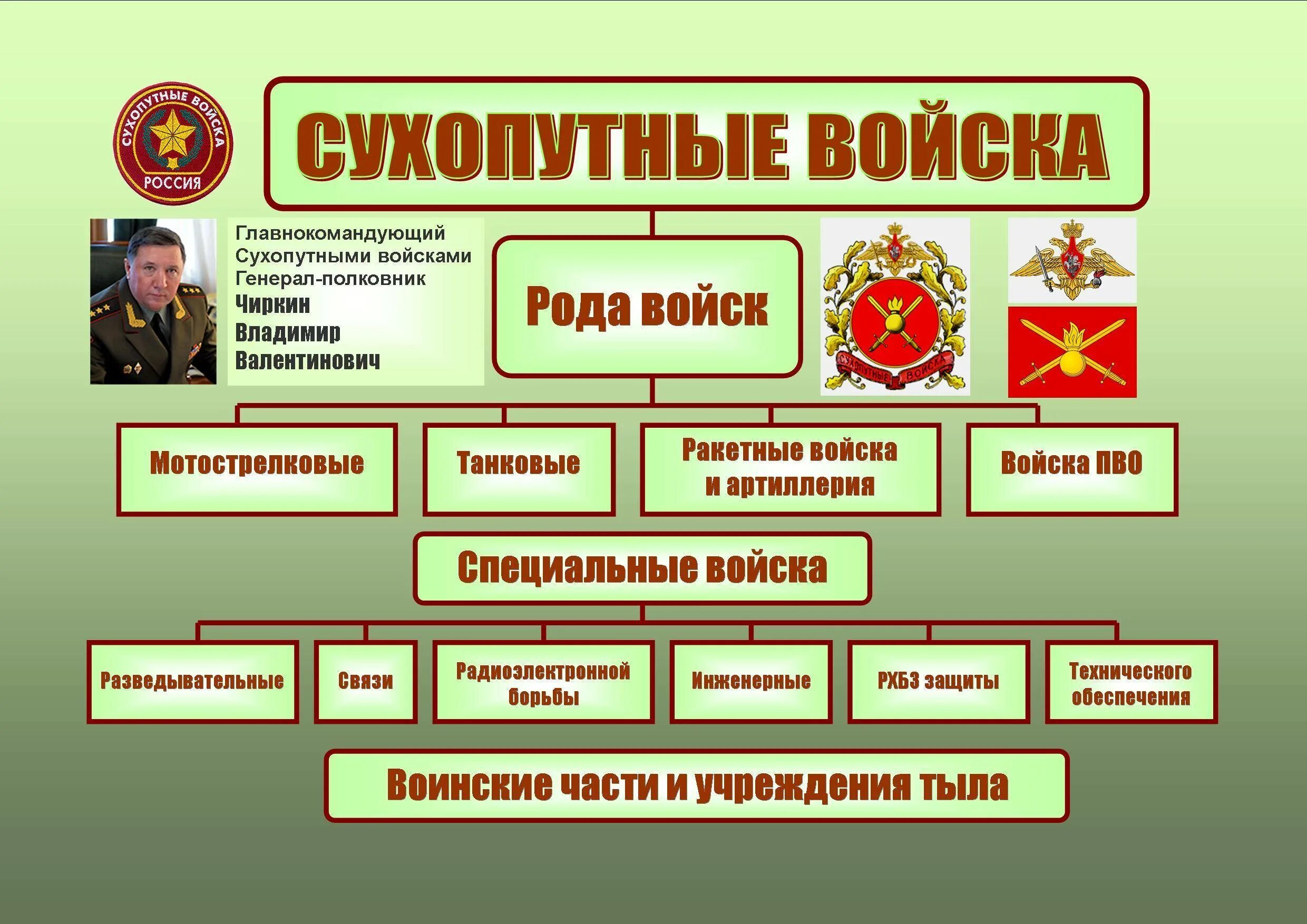 СУХОПУТНЫЕ ВОЙСКА
РОССИЯ

СУХОПУТНЫЕ ВОЙСКА

Главнокомандующий Сухопутными войсками Генерал-полковник
Чиркин
Владимир
Валентинович

Рода войск

СУХОПУТНЫЕ ВОЙСКА

Мотострелковые

Танковые

Ракетные войска и артиллерия

Войска ПВО

Специальные войска

Разведывательные

Связи

Радиоэлектронной борьбы

Инженерные

РХБЗ защиты

Технического обеспечения

Воинские части и учреждения тыла